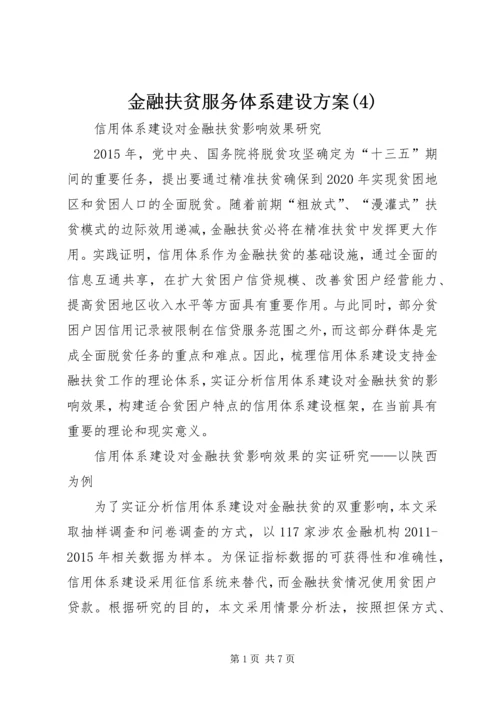 金融扶贫服务体系建设方案(4)

信用体系建设对金融扶贫影响效果研究

2015年，党中央、国务院将脱贫攻坚确定为“十三五”期间的重要任务，提出要通过精准扶贫确保到2020年实现贫困地区和贫困人口的全面脱贫。随着前期“粗放式”、“漫灌式”扶贫模式的边际效用递减，金融扶贫必将在精准扶贫中发挥更大作用。实践证明，信用体系作为金融扶贫的基础设施，通过全面的信息互通共享，在扩大贫困户信贷规模、改善贫困户经营能力、提高贫困地区收入水平等方面具有重要作用。与此同时，部分贫困户因信用记录被限制在信贷服务范围之外，而这部分群体是完成全面脱贫任务的重点和难点。因此，梳理信用体系建设支持金融扶贫工作的理论体系，实证分析信用体系建设对金融扶贫的影响效果，构建适合贫困户特点的信用体系建设框架，在当前具有重要的理论和现实意义。

信用体系建设对金融扶贫影响效果的实证研究——以陕西为例

为了实证分析信用体系建设对金融扶贫的双重影响，本文采取抽样调查和问卷调查的方式，以117家涉农金融机构2011-2015年相关数据为样本。为保证指标数据的可获得性和准确性，信用体系建设采用征信系统来替代，而金融扶贫情况使用贫困户贷款。根据研究的目的，本文采用情景分析法，按照担保方式、

第1页 共7页